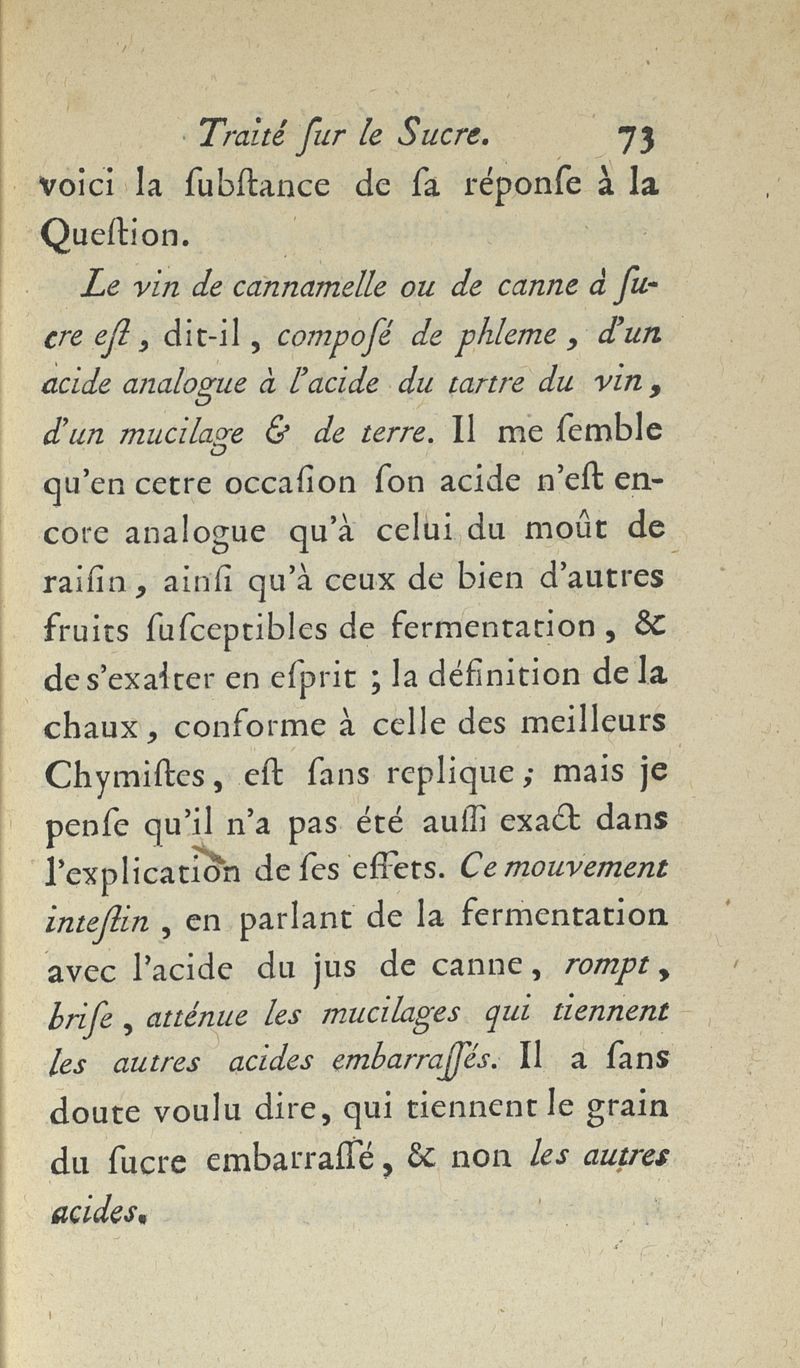 Traité ſur le Sucre. 73
voici la ſubſtance de ſa réponſe à la Queſtion.

Le vin de cannamelle ou de canne à ſucre eſt, dit-il, compoſé de phleme, d'un acide analogue à l'acide du tartre du vin, d'un mucilage & de terre. Il me ſemble qu'en cetre occaſion ſon acide n'eſt encore analogue qu'à celui du moût de raiſin, ainſi qu'à ceux de bien d'autres fruits ſuſceptibles de fermentation, & de s'exalter en eſprit ; la définition de la chaux, conforme à celle des meilleurs Chymiſtes, eſt ſans replique ; mais je penſe qu'il n'a pas été auſſi exact dans l'explication de ſes effets. Ce mouvement inteſtin, en parlant de la fermentation avec l'acide du jus de canne, rompt, briſe, atténue les mucilages qui tiennent les autres acides embarraſſés. Il a ſans doute voulu dire, qui tiennent le grain du ſucre embarraſſé, & non les autres acides.